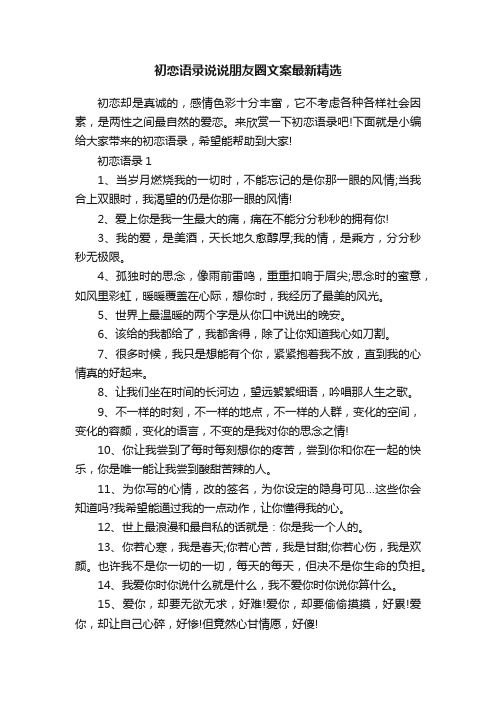 初恋语录说说朋友圈文案最新精选

初恋却是真诚的，感情色彩十分丰富，它不考虑各种各样社会因素，是两性之间最自然的爱恋。来欣赏一下初恋语录吧!下面就是小编给大家带来的初恋语录，希望能帮助到大家!

初恋语录 1

1、当岁月燃烧我的一切时，不能忘记的是你那一眼的风情;当我合上双眼时，我渴望的仍是你那一眼的风情!

2、爱上你是我一生最大的痛，痛在不能分分秒秒的拥有你!

3、我的爱，是美酒，天长地久愈醇厚;我的情，是乘方，分分秒秒无极限。

4、孤独时的思念，像雨前雷鸣，重重扣响于眉尖;思念时的蜜意，如风里彩虹，暖暖覆盖在心际，想你时，我经历了最美的风光。

5、世界上最温暖的两个字是从你口中说出的晚安。

6、该给的我都给了，我都舍得，除了让你知道我心如刀割。

7、很多时候，我只是想能有个你，紧紧抱着我不放，直到我的心情真的好起来。

8、让我们坐在时间的长河边，望远絮絮细语，吟唱那人生之歌。

9、不一样的时刻，不一样的地点，不一样的人群，变化的空间，变化的容颜，变化的语言，不变的是我对你的思念之情!

10、你让我尝到了每时每刻想你的疼苦，尝到你和你在一起的快乐，你是唯一能让我尝到酸甜苦辣的人。

11、为你写的心情，改的签名，为你设定的隐身可见...这些你会知道吗?我希望能通过我的一点动作，让你懂得我的心。

12、世上最浪漫和最自私的话就是：你是我一个人的。

13、你若心寒，我是春天;你若心苦，我是甘甜;你若心伤，我是欢颜。也许我不是你一切的一切，每天的每天，但决不是你生命的负担。

14、我爱你时你说什么就是什么，我不爱你时你说你算什么。

15、爱你，却要无欲无求，好难!爱你，却要偷偷摸摸，好累!爱你，却让自己心碎，好惨!但竟然心甘情愿，好傻!